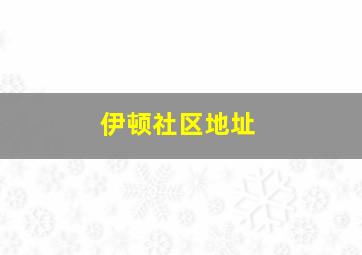 伊顿社区地址